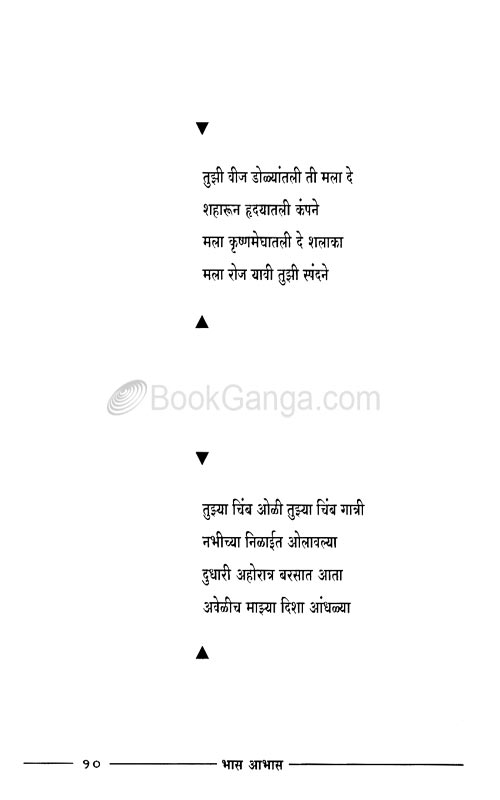 ▼

तुझी वीज डोळ्यांतली ती मला दे
शहारून हृदयातली कंपने
मला कृष्णमेघातली दे शलाका
मला रोज यावी तुझी स्पंदने

▲

BookGanga.com

▼

तुझ्या चिंब ओळी तुझ्या चिंब गात्री
नभीच्या निळाईत ओलावल्या
दुधारी अहोरात्र बरसात आता
अवेळीच माझ्या दिशा आंधळ्या

▲

१० भास आभास